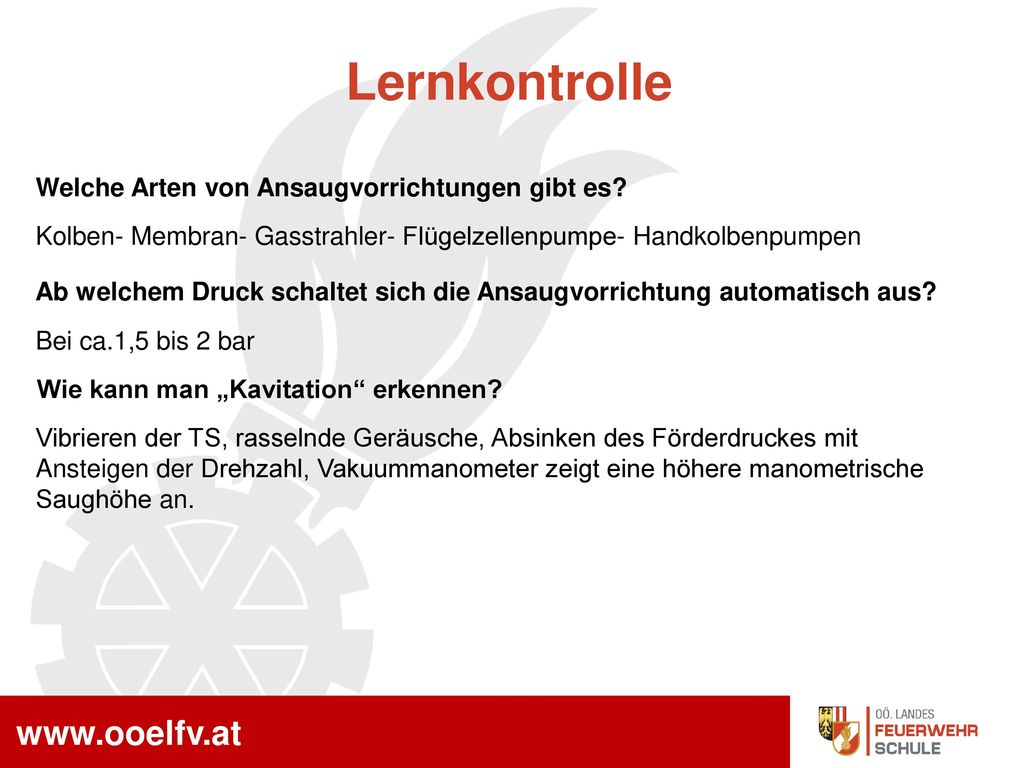 Lernkontrolle

Welche Arten von Ansaugvorrichtungen gibt es?

Kolben- Membran- Gasstrahler- Flügelzellenpumpe- Handkolbenpumpen

Ab welchem Druck schaltet sich die Ansaugvorrichtung automatisch aus?

Bei ca.1,5 bis 2 bar

Wie kann man „Kavitation“ erkennen?

Vibrieren der TS, rasselnde Geräusche, Absinken des Förderdruckes mit Ansteigen der Drehzahl, Vakuummanometer zeigt eine höhere manometrische Saughöhe an.

www.ooelfv.at

OÖ. LANDES FEUERWEHR SCHULE